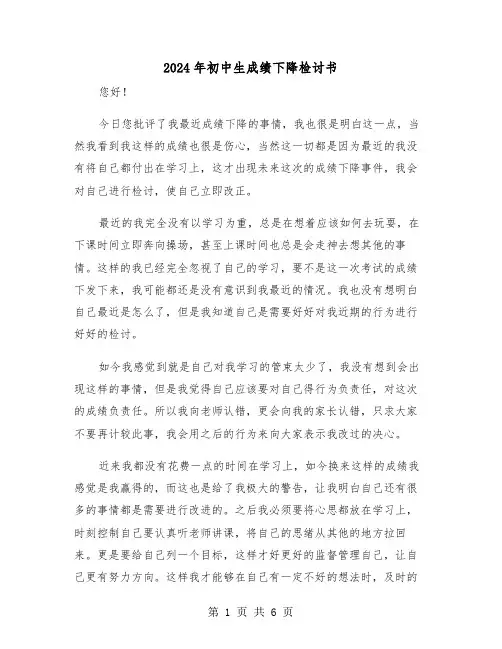 2024年初中生成绩下降检讨书

您好！

今日您批评了我最近成绩下降的事情，我也很是明白这一点，当然我看到我这样的成绩也很是伤心，当然这一切都是因为最近的我没有将自己都付出在学习上，这才出现未来这次的成绩下降事件，我会对自己进行检讨，使自己立即改正。

最近的我完全没有以学习为重，总是在想着应该如何去玩耍，在下课时间立即奔向操场，甚至上课时间也总是会走神去想其他的事情。这样的我已经完全忽视了自己的学习，要不是这一次考试的成绩下发下来，我可能都还是没有意识到我最近的情况。我也没有想明白自己最近是怎么了，但是我知道自己是需要好好对我近期的行为进行好好的检讨。

如今我感觉到就是自己对我学习的管束太少了，我没有想到会出现这样的事情，但是我觉得自己应该要对自己得行为负责任，对这次的成绩负责任。所以我向老师认错，更会向我的家长认错，只求大家不要再计较此事，我会用之后的行为来向大家表示我改过的决心。

近来我都没有花费一点的时间在学习上，如今换来这样的成绩我感觉是我赢得的，而这也是给了我极大的警告，让我明白自己还有很多的事情都是需要进行改进的。之后我必须要将心思都放在学习上，时刻控制自己要认真听老师讲课，将自己的思绪从其他的地方拉回来。更是要给自己列一个目标，这样才好更好的监督管理自己，让自己更有努力方向。这样我才能够在自己有一定不好的想法时，及时的

第 1 页 共 6 页